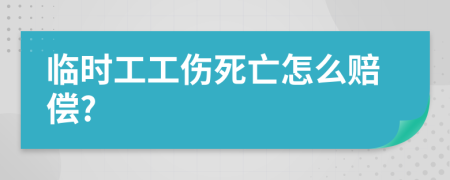 临时工工伤死亡怎么赔偿?